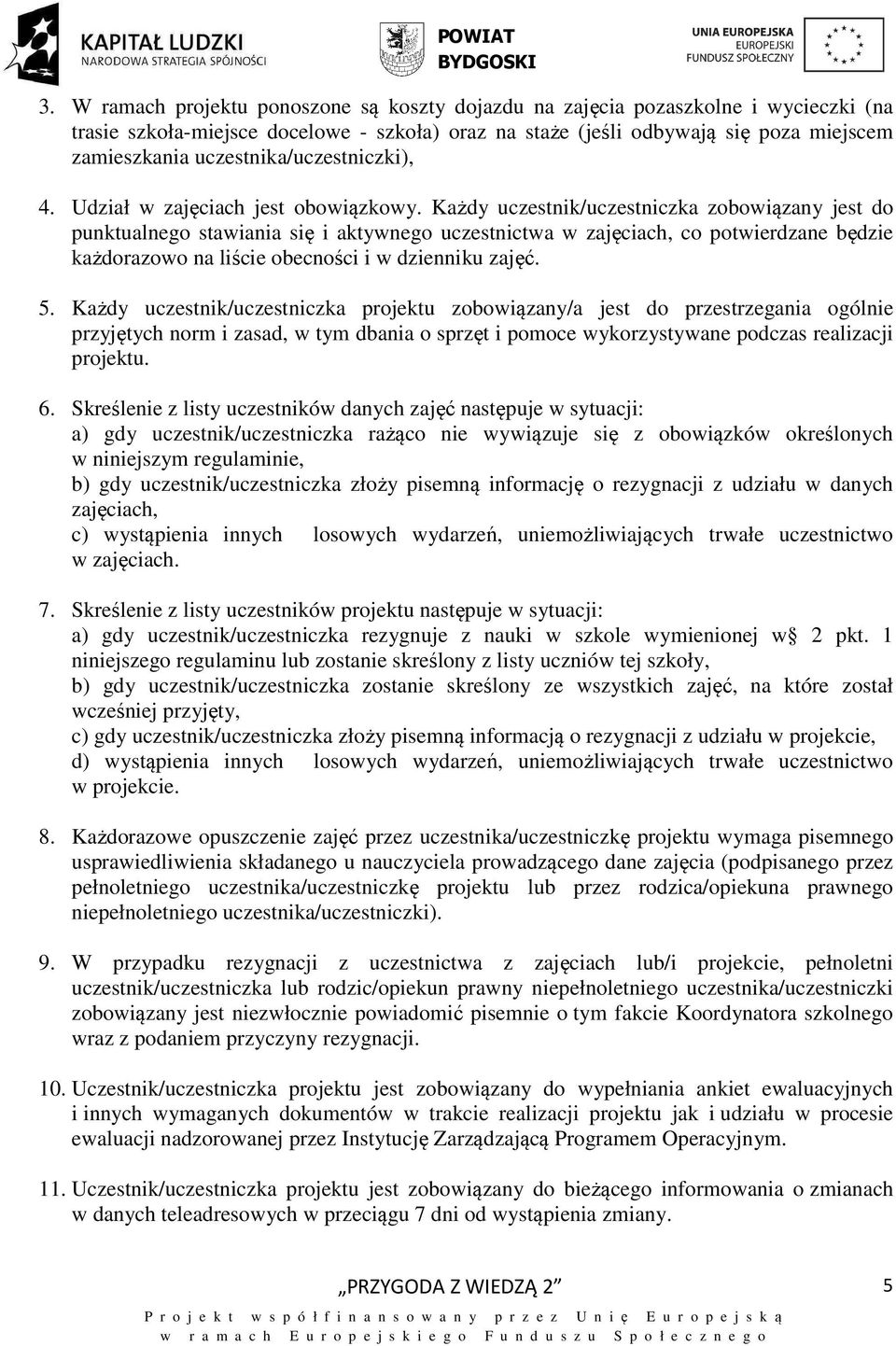 KAPITAŁ LUDZKI
NARODOWA STRATEGIA SPÓJNOŚCI

POWIAT
BYDGOSKI

UNIA EUROPEJSKA
EUROPEJSKI
FUNDUSZ SPOŁECZNY

3. W ramach projektu ponoszone są koszty dojazdu na zajęcia pozaszkolne i wycieczki (na trasie szkoła-miejsce docelowe - szkoła) oraz na staże (jeśli odbywają się poza miejscem zamieszkania uczestnika/uczestniczki),

4. Udział w zajęciach jest obowiązkowy. Każdy uczestnik/uczestniczka zobowiązany jest do punktualnego stawiania się i aktywnego uczestnictwa w zajęciach, co potwierdzane będzie każdorazowo na liście obecności i w dzienniku zajęć.

5. Każdy uczestnik/uczestniczka projektu zobowiązany/a jest do przestrzegania ogólnie przyjętych norm i zasad, w tym dbania o sprzęt i pomoce wykorzystywane podczas realizacji projektu.

6. Skreślenie z listy uczestników danych zajęć następuje w sytuacji:
a) gdy uczestnik/uczestniczka rażąco nie wywiązuje się z obowiązków określonych w niniejszym regulaminie,
b) gdy uczestnik/uczestniczka złoży pisemną informację o rezygnacji z udziału w danych zajęciach,
c) wystąpienia innych losowych wydarzeń, uniemożliwiających trwałe uczestnictwo w zajęciach.

7. Skreślenie z listy uczestników projektu następuje w sytuacji:
a) gdy uczestnik/uczestniczka rezygnuje z nauki w szkole wymienionej w§ 2 pkt. 1 niniejszego regulaminu lub zostanie skreślony z listy uczniów tej szkoły,
b) gdy uczestnik/uczestniczka zostanie skreślony ze wszystkich zajęć, na które został wcześniej przyjęty,
c) gdy uczestnik/uczestniczka złoży pisemną informacją o rezygnacji z udziału w projekcie,
d) wystąpienia innych losowych wydarzeń, uniemożliwiających trwałe uczestnictwo w projekcie.

8. Każdorazowe opuszczenie zajęć przez uczestnika/uczestniczkę projektu wymaga pisemnego usprawiedliwienia składanego u nauczyciela prowadzącego dane zajęcia (podpisanego przez pełnoletniego uczestnika/uczestniczkę projektu lub przez rodzica/opiekuna prawnego niepełnoletniego uczestnika/uczestniczki).

9. W przypadku rezygnacji z uczestnictwa z zajęciach lub/i projekcie, pełnoletni uczestnik/uczestniczka lub rodzic/opiekun prawny niepełnoletniego uczestnika/uczestniczki zobowiązany jest niezwłocznie powiadomić pisemnie o tym fakcie Koordynatora szkolnego wraz z podaniem przyczyny rezygnacji.

10. Uczestnik/uczestniczka projektu jest zobowiązany do wypełniania ankiet ewaluacyjnych i innych wymaganych dokumentów w trakcie realizacji projektu jak i udziału w procesie ewaluacji nadzorowanej przez Instytucję Zarządzającą Programem Operacyjnym.

11. Uczestnik/uczestniczka projektu jest zobowiązany do bieżącego informowania o zmianach w danych teleadresowych w przeciągu 7 dni od wystąpienia zmiany.

„PRZYGODA Z WIEDZĄ 2”
5
Projekt współfinansowany przez Unię Europejską
w ramach Europejskiego Funduszu Społecznego